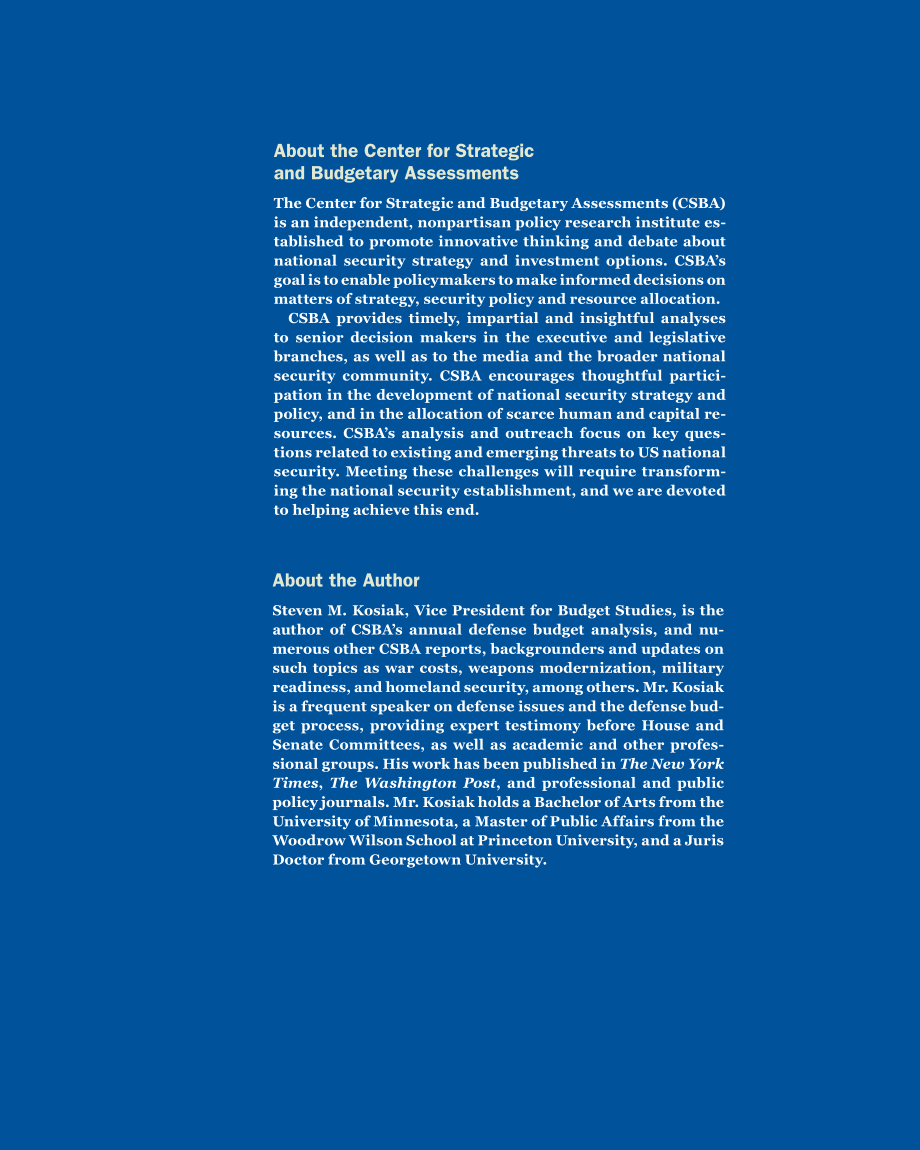 About the Center for Strategic and Budgetary Assessments

The Center for Strategic and Budgetary Assessments (CSBA) is an independent, nonpartisan policy research institute established to promote innovative thinking and debate about national security strategy and investment options. CSBA's goal is to enable policymakers to make informed decisions on matters of strategy, security policy and resource allocation.

CSBA provides timely, impartial and insightful analyses to senior decision makers in the executive and legislative branches, as well as to the media and the broader national security community. CSBA encourages thoughtful participation in the development of national security strategy and policy, and in the allocation of scarce human and capital resources. CSBA's analysis and outreach focus on key questions related to existing and emerging threats to US national security. Meeting these challenges will require transforming the national security establishment, and we are devoted to helping achieve this end.

About the Author

Steven M. Kosiak, Vice President for Budget Studies, is the author of CSBA's annual defense budget analysis, and numerous other CSBA reports, backgrounders and updates on such topics as war costs, weapons modernization, military readiness, and homeland security, among others. Mr. Kosiak is a frequent speaker on defense issues and the defense budget process, providing expert testimony before House and Senate Committees, as well as academic and other professional groups. His work has been published in The New York Times, The Washington Post, and professional and public policy journals. Mr. Kosiak holds a Bachelor of Arts from the University of Minnesota, a Master of Public Affairs from the Woodrow Wilson School at Princeton University, and a Juris Doctor from Georgetown University.